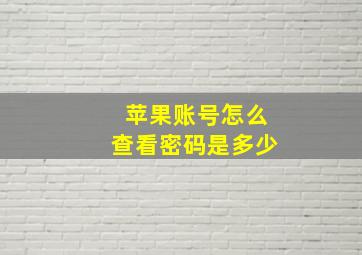 苹果账号怎么
查看密码是多少